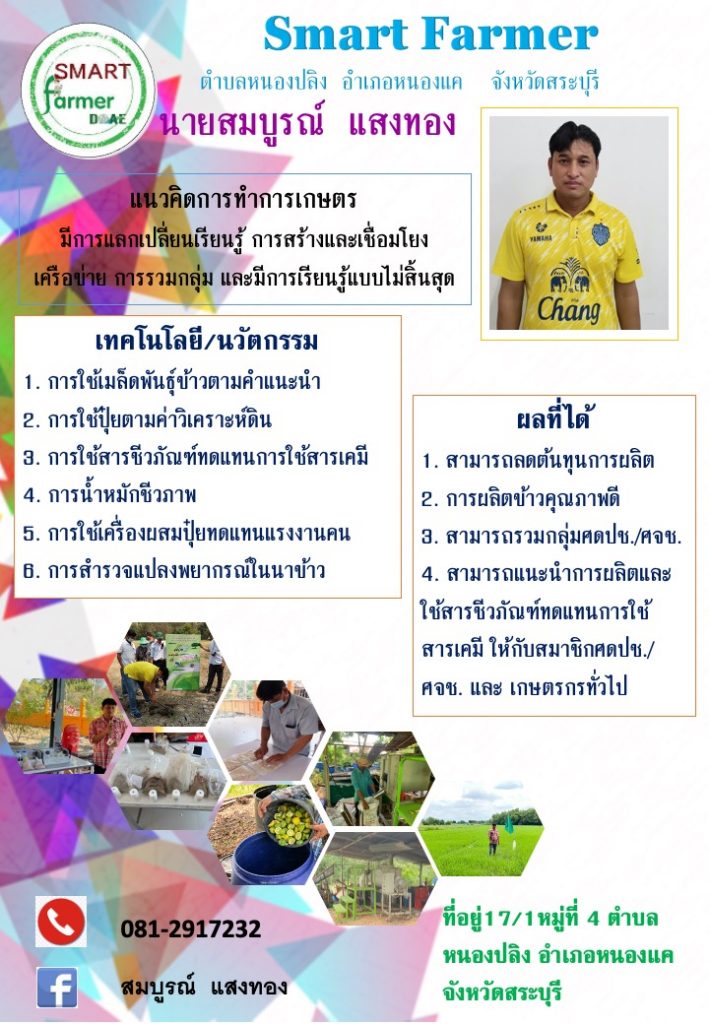 SMART farmer DOAE

Smart Farmer

ตำบลหนองปลิง อำเภอหนองแค จังหวัดสระบุรี

นายสมบูรณ์ แสงทอง

YAMAHA Chang

แนวคิดการทำการเกษตร
มีการแลกเปลี่ยนเรียนรู้ การสร้างและเชื่อมโยงเครือข่าย การรวมกลุ่ม และมีการเรียนรู้แบบไม่สิ้นสุด

เทคโนโลยี/นวัตกรรม
1. การใช้เมล็ดพันธุ์ข้าวตามคำแนะนำ
2. การใช้ปุ๋ยตามค่าวิเคราะห์ดิน
3. การใช้สารชีวภัณฑ์ทดแทนการใช้สารเคมี
4. การน้ำหมักชีวภาพ
5. การใช้เครื่องผสมปุ๋ยทดแทนแรงงานคน
6. การสำรวจแปลงพยากรณ์ในนาข้าว

ผลที่ได้
1. สามารถลดต้นทุนการผลิต
2. การผลิตข้าวคุณภาพดี
3. สามารถรวมกลุ่มศดปช./ศจช.
4. สามารถแนะนำการผลิตและใช้สารชีวภัณฑ์ทดแทนการใช้สารเคมี ให้กับสมาชิกศดปช./ศจช. และ เกษตรกรทั่วไป

081-2917232

สมบูรณ์ แสงทอง

ที่อยู่17/1หมู่ที่ 4 ตำบลหนองปลิง อำเภอหนองแค จังหวัดสระบุรี